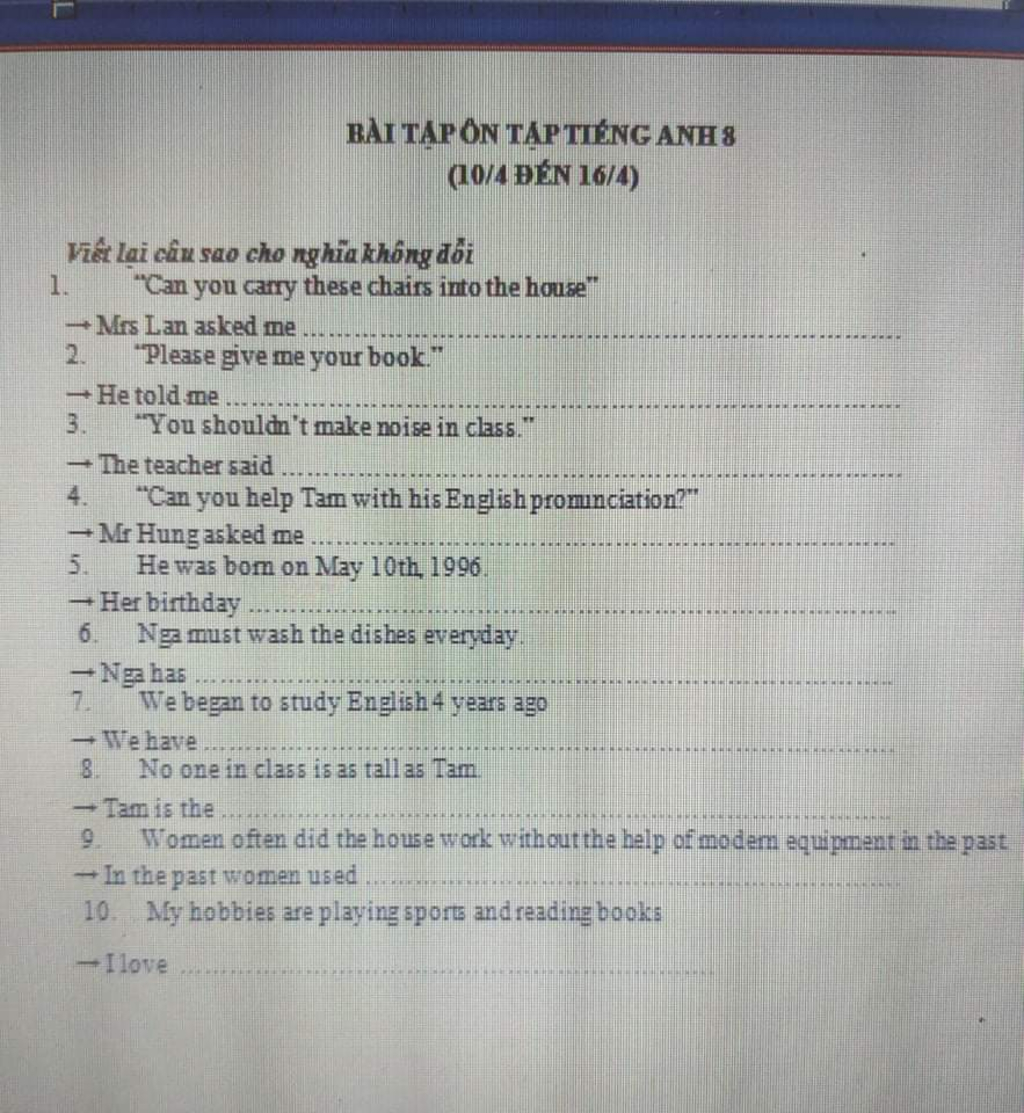 BÀI TẬP ÔN TẬP TIẾNG ANH 8
(10/4 ĐẾN 16/4)

Viết lại câu sao cho nghĩa không đổi

1. "Can you carry these chairs into the house"

→ Mrs Lan asked me ____

2. "Please give me your book."

→ He told me ____

3. "You shouldn't make noise in class."

→ The teacher said ____

4. "Can you help Tam with his English pronunciation?"

→ Mr Hung asked me ____

5. He was born on May 10th, 1996.

→ Her birthday ____

6. Nga must wash the dishes everyday.

→ Nga has ____

7. We began to study English 4 years ago

→ We have ____

8. No one in class is as tall as Tam.

→ Tam is the ____

9. Women often did the house work without the help of modern equipment in the past

→ In the past women used ____

10. My hobbies are playing sports and reading books

→ I love ____